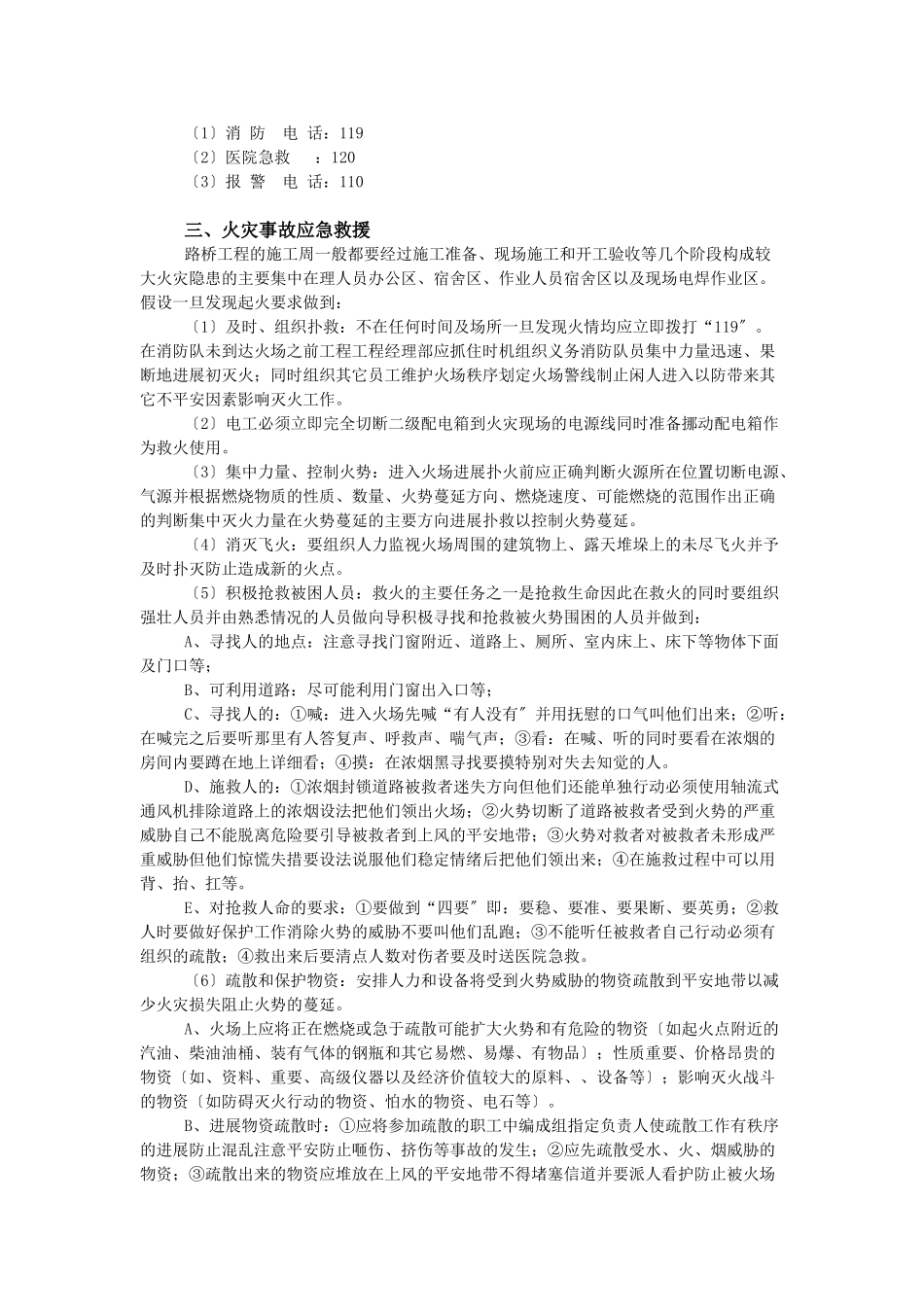 〔1〕消 防 电 话：119
〔2〕医院急救 ：120
〔3〕报 警 电 话：110

三、火灾事故应急救援

路桥工程的施工周一般都要经过施工准备、现场施工和开工验收等几个阶段构成较大火灾隐患的主要集中在理人员办公区、宿舍区、作业人员宿舍区以及现场电焊作业区。假设一旦发现起火要求做到：

〔1〕及时、组织扑救：不在任何时间及场所一旦发现火情均应立即拨打“119″。在消防队未到达火场之前工程工程经理部应抓住时机组织义务消防队员集中力量迅速、果断地进展初灭火；同时组织其它员工维护火场秩序划定火场警线制止闲人进入以防带来其它不平安因素影响灭火工作。

〔2〕电工必须立即完全切断二级配电箱到火灾现场的电源线同时准备挪动配电箱作为救火使用。

〔3〕集中力量、控制火势：进入火场进展扑火前应正确判断火源所在位置切断电源、气源并根据燃烧物质的性质、数量、火势蔓延方向、燃烧速度、可能燃烧的范围作出正确的判断集中灭火力量在火势蔓延的主要方向进展扑救以控制火势蔓延。

〔4〕消灭飞火：要组织人力监视火场周围的建筑物上、露天堆垛上的未尽飞火并予及时扑灭防止造成新的火点。

〔5〕积极抢救被困人员：救火的主要任务之一是抢救生命因此在救火的同时要组织强壮人员并由熟悉情况的人员做向导积极寻找和抢救被火势围困的人员并做到：

A、寻找人的地点：注意寻找门窗附近、道路上、厕所、室内床上、床下等物体下面及门口等；

B、可利用道路：尽可能利用门窗出入口等；

C、寻找人的：①喊：进入火场先喊“有人没有″并用抚慰的口气叫他们出来；②听：在喊完之后要听那里有人答复声、呼救声、喘气声；③看：在喊、听的同时要看在浓烟的房间内要蹲在地上详细看；④摸：在浓烟黑寻找要摸特别对失去知觉的人。

D、施救人的：①浓烟封锁道路被救者迷失方向但他们还能单独行动必须使用轴流式通风机排除道路上的浓烟设法把他们领出火场；②火势切断了道路被救者受到火势的严重威胁自己不能脱离危险要引导被救者到上风的平安地带；③火势对救者对被救者未形成严重威胁但他们惊慌失措要设法说服他们稳定情绪后把他们领出来；④在施救过程中可以用背、抬、扛等。

E、对抢救人命的要求：①要做到“四要″即：要稳、要准、要果断、要英勇；②救人时要做好保护工作消除火势的威胁不要叫他们乱跑；③不能听任被救者自己行动必须有组织的疏散；④救出来后要清点人数对伤者要及时送医院急救。

〔6〕疏散和保护物资：安排人力和设备将受到火势威胁的物资疏散到平安地带以减少火灾损失阻止火势的蔓延。

A、火场上应将正在燃烧或急于疏散可能扩大火势和有危险的物资〔如起火点附近的汽油、柴油油桶、装有气体的钢瓶和其它易燃、易爆、有物品〕；性质重要、价格昂贵的物资〔如、资料、重要、高级仪器以及经济价值较大的原料、、设备等〕；影响灭火战斗的物资〔如防碍灭火行动的物资、怕水的物资、电石等〕。

B、进展物资疏散时：①应将参加疏散的职工中编成组指定负责人使疏散工作有秩序的进展防止混乱注意平安防止砸伤、挤伤等事故的发生；②应先疏散受水、火、烟威胁的物资；③疏散出来的物资应堆放在上风的平安地带不得堵塞信道并要派人看护防止被火场